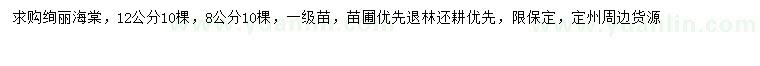 求购绚丽海棠，12公分10棵，8公分10棵，一级苗，苗圃优先退林还耕优先，限保定，定州周边货源